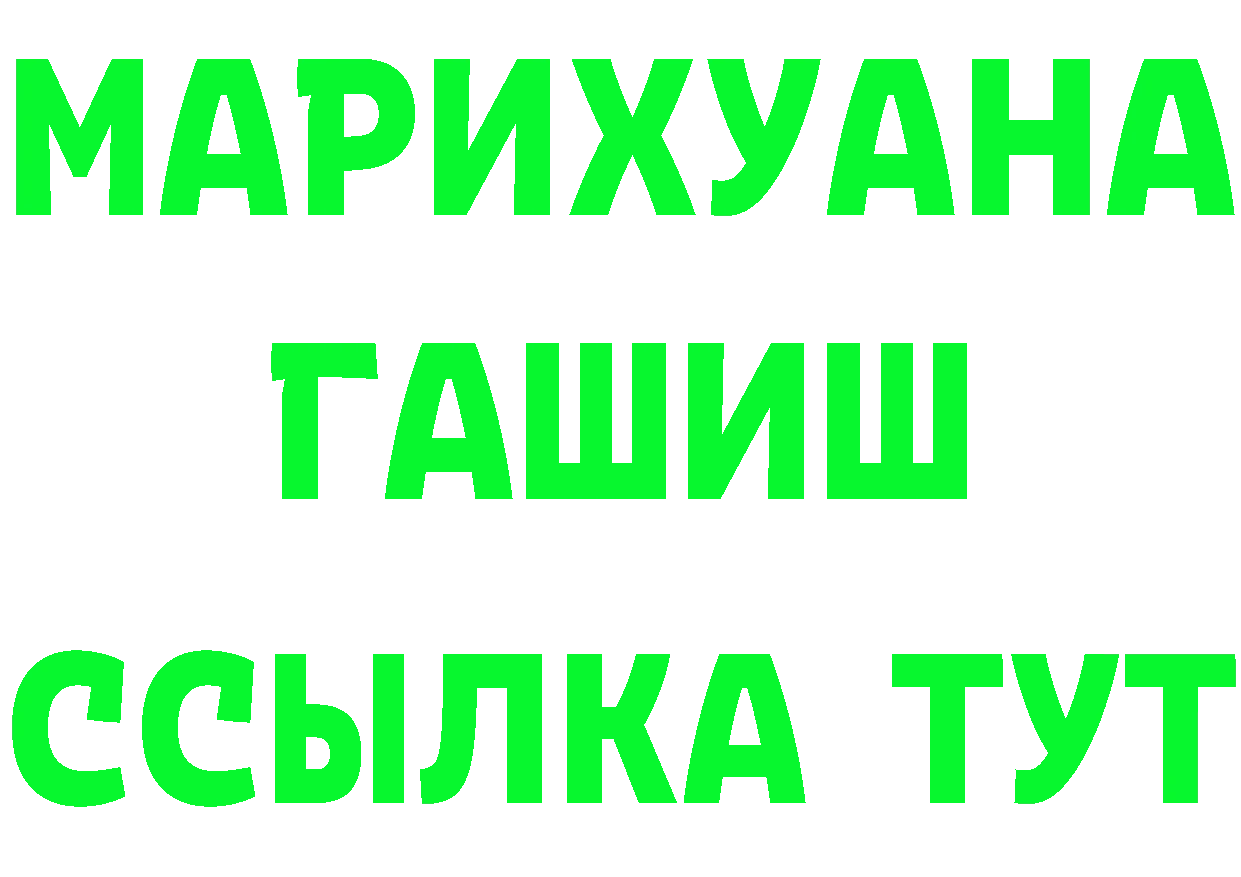 МАРИХУАНА
ГАШИШ
ССЫЛКА ТУТ